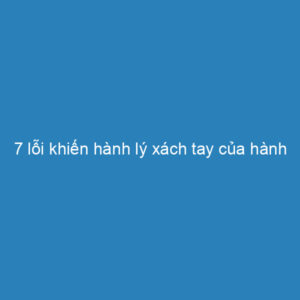 7 lỗi khiến hành lý xách tay của hành